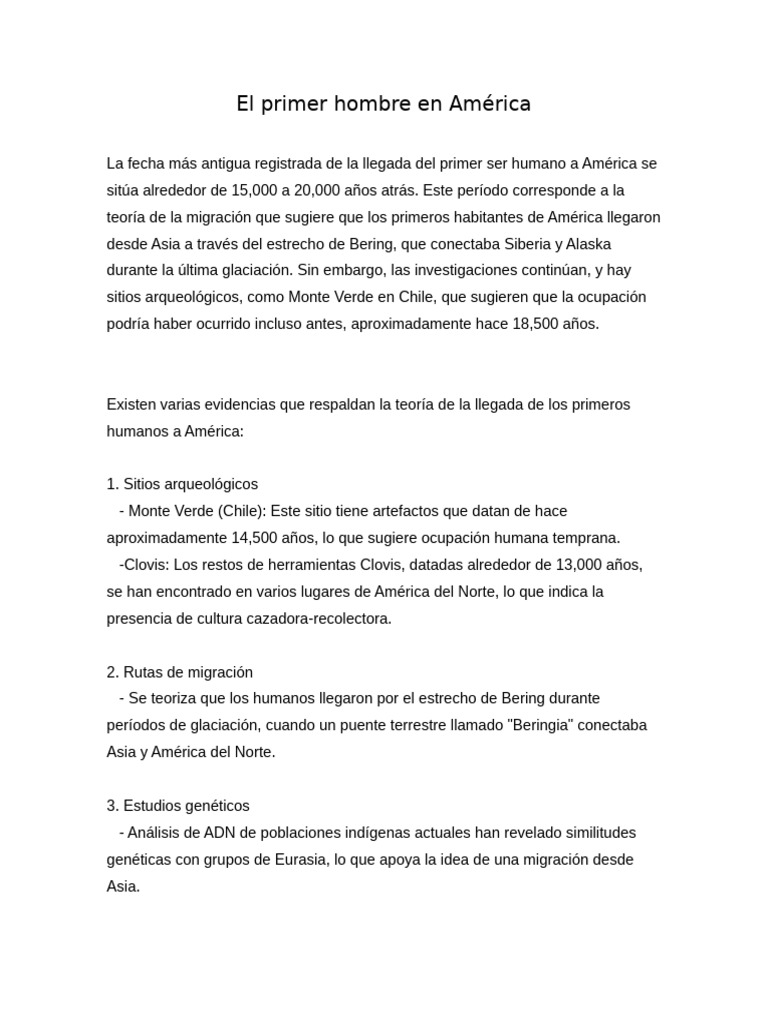 El primer hombre en América

La fecha más antigua registrada de la llegada del primer ser humano a América se sitúa alrededor de 15,000 a 20,000 años atrás. Este período corresponde a la teoría de la migración que sugiere que los primeros habitantes de América llegaron desde Asia a través del estrecho de Bering, que conectaba Siberia y Alaska durante la última glaciación. Sin embargo, las investigaciones continúan, y hay sitios arqueológicos, como Monte Verde en Chile, que sugieren que la ocupación podría haber ocurrido incluso antes, aproximadamente hace 18,500 años.

Existen varias evidencias que respaldan la teoría de la llegada de los primeros humanos a América:

1. Sitios arqueológicos
- Monte Verde (Chile): Este sitio tiene artefactos que datan de hace aproximadamente 14,500 años, lo que sugiere ocupación humana temprana.
-Clovis: Los restos de herramientas Clovis, datadas alrededor de 13,000 años, se han encontrado en varios lugares de América del Norte, lo que indica la presencia de cultura cazadora-recolectora.

2. Rutas de migración
- Se teoriza que los humanos llegaron por el estrecho de Bering durante períodos de glaciación, cuando un puente terrestre llamado "Beringia" conectaba Asia y América del Norte.

3. Estudios genéticos
- Análisis de ADN de poblaciones indígenas actuales han revelado similitudes genéticas con grupos de Eurasia, lo que apoya la idea de una migración desde Asia.